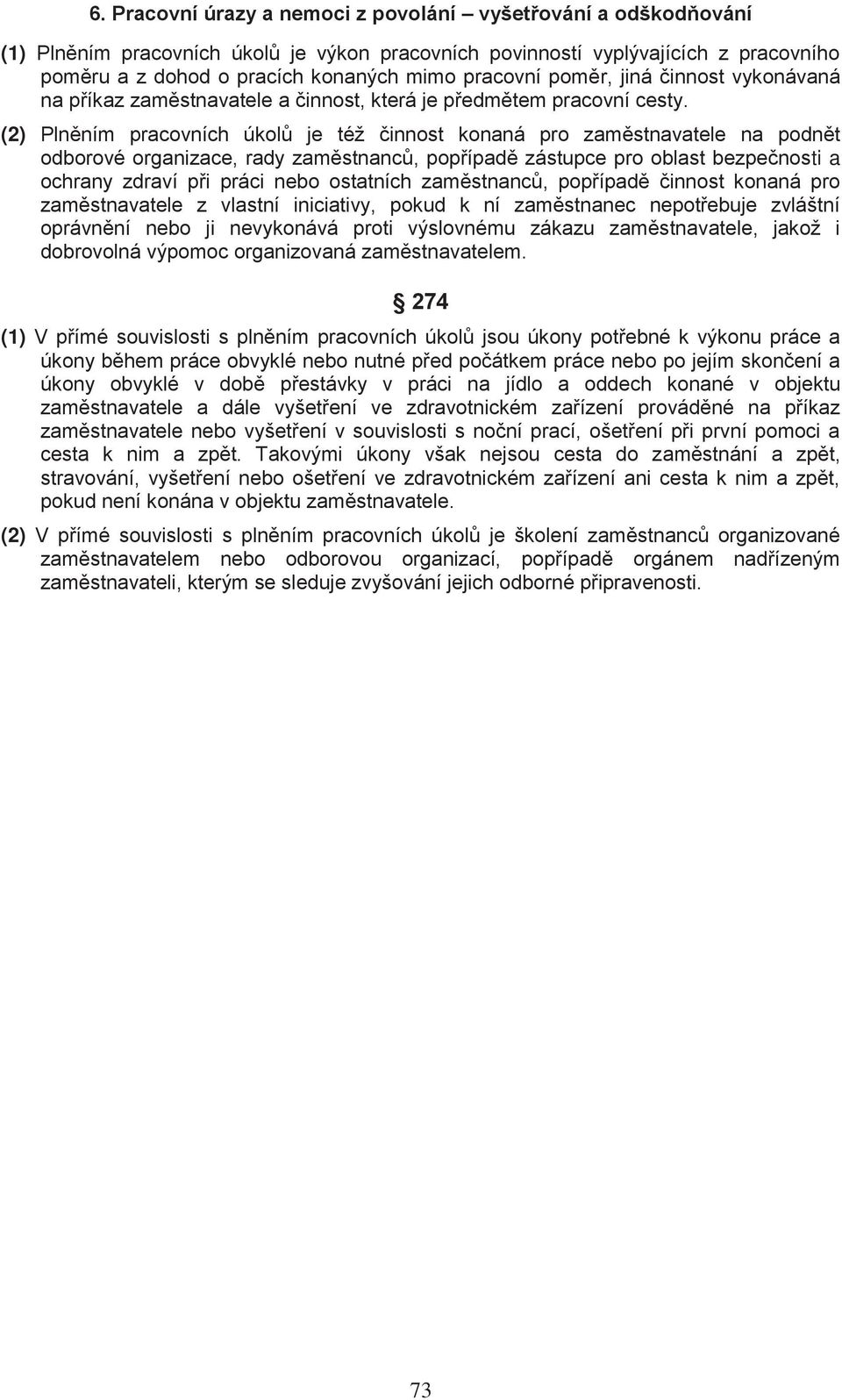 6. Pracovní úrazy a nemoci z povolání – vyšetřování a odškodňování

(1) Plněním pracovních úkolů je výkon pracovních povinností vyplývajících z pracovního poměru a z dohod o pracích konaných mimo pracovní poměr, jiná činnost vykonávaná na příkaz zaměstnavatele a činnost, která je předmětem pracovní cesty.

(2) Plněním pracovních úkolů je též činnost konaná pro zaměstnavatele na podnět odborové organizace, rady zaměstnanců, popřípadě zástupce pro oblast bezpečnosti a ochrany zdraví při práci nebo ostatních zaměstnanců, popřípadě činnost konaná pro zaměstnavatele z vlastní iniciativy, pokud k ní zaměstnanec nepotřebuje zvláštní oprávnění nebo ji nevykonává proti výslovnému zákazu zaměstnavatele, jakož i dobrovolná výpomoc organizovaná zaměstnavatelem.

§ 274

(1) V přímé souvislosti s plněním pracovních úkolů jsou úkony potřebné k výkonu práce a úkony během práce obvyklé nebo nutné před počátkem práce nebo po jejím skončení a úkony obvyklé v době přestávky v práci na jídlo a oddech konané v objektu zaměstnavatele a dále vyšetření ve zdravotnickém zařízení prováděné na příkaz zaměstnavatele nebo vyšetření v souvislosti s noční prací, ošetření při první pomoci a cesta k nim a zpět. Takovými úkony však nejsou cesta do zaměstnání a zpět, stravování, vyšetření nebo ošetření ve zdravotnickém zařízení ani cesta k nim a zpět, pokud není konána v objektu zaměstnavatele.

(2) V přímé souvislosti s plněním pracovních úkolů je školení zaměstnanců organizované zaměstnavatelem nebo odborovou organizací, popřípadě orgánem nadřízeným zaměstnavateli, kterým se sleduje zvyšování jejich odborné připravenosti.

73